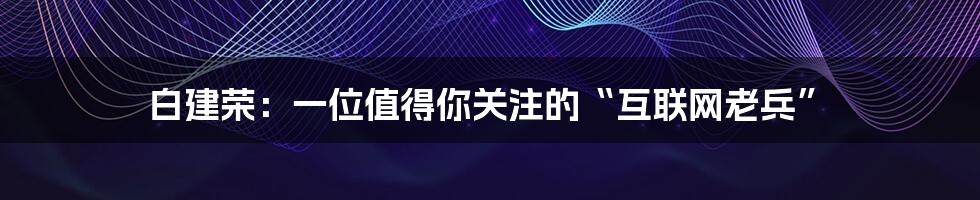 白建荣：一位值得你关注的“互联网老兵”